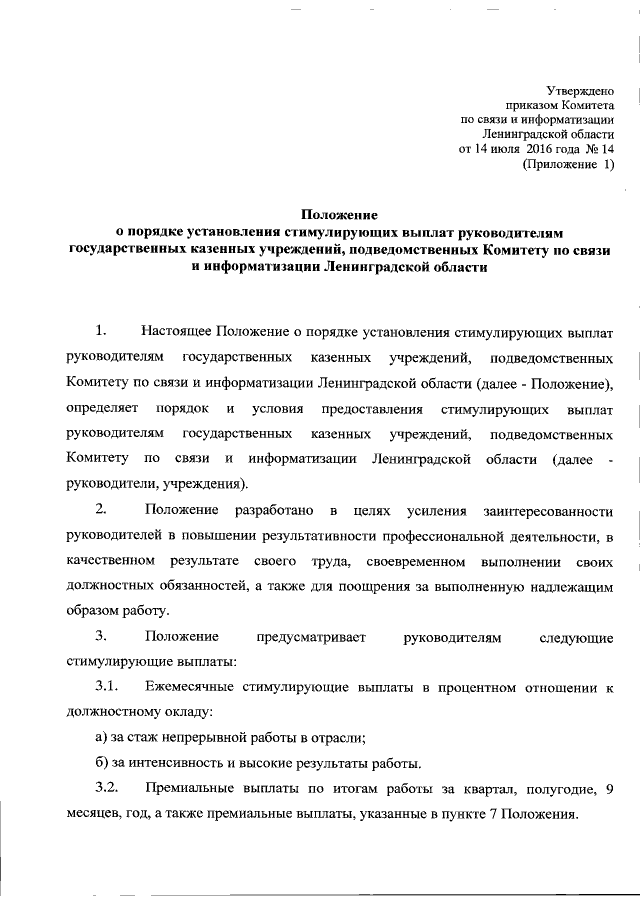 Утверждено
приказом Комитета
по связи и информатизации
Ленинградской области
от 14 июля 2016 года № 14
(Приложение 1)

Положение
о порядке установления стимулирующих выплат руководителям государственных казенных учреждений, подведомственных Комитету по связи и информатизации Ленинградской области

1. Настоящее Положение о порядке установления стимулирующих выплат руководителям государственных казенных учреждений, подведомственных Комитету по связи и информатизации Ленинградской области (далее - Положение), определяет порядок и условия предоставления стимулирующих выплат руководителям государственных казенных учреждений, подведомственных Комитету по связи и информатизации Ленинградской области (далее - руководители, учреждения).

2. Положение разработано в целях усиления заинтересованности руководителей в повышении результативности профессиональной деятельности, в качественном результате своего труда, своевременном выполнении своих должностных обязанностей, а также для поощрения за выполненную надлежащим образом работу.

3. Положение предусматривает руководителям следующие стимулирующие выплаты:

3.1. Ежемесячные стимулирующие выплаты в процентном отношении к должностному окладу:

а) за стаж непрерывной работы в отрасли;

б) за интенсивность и высокие результаты работы.

3.2. Премиальные выплаты по итогам работы за квартал, полугодие, 9 месяцев, год, а также премиальные выплаты, указанные в пункте 7 Положения.